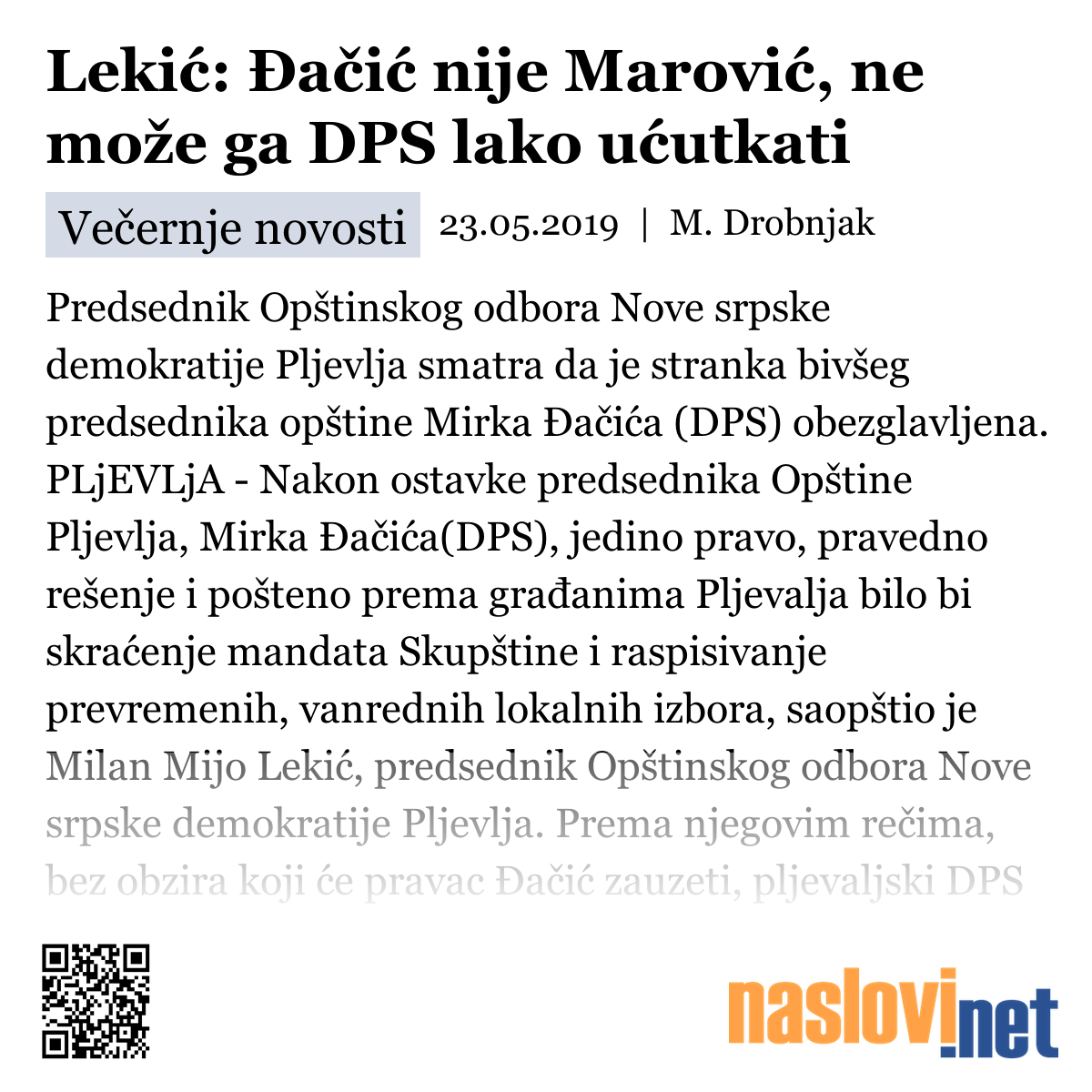 Lekić: Đačić nije Marović, ne može ga DPS lako ućutkati

Večernje novosti 23.05.2019 | M. Drobnjak

Predsednik Opštinskog odbora Nove srpske demokratije Pljevlja smatra da je stranka bivšeg predsednika opštine Mirka Đačića (DPS) obezglavljena. PLjEVLjA - Nakon ostavke predsednika Opštine Pljevlja, Mirka Đačića(DPS), jedino pravo, pravedno rešenje i pošteno prema građanima Pljevalja bilo bi skraćenje mandata Skupštine i raspisivanje prevremenih, vanrednih lokalnih izbora, saopštio je Milan Mijo Lekić, predsednik Opštinskog odbora Nove srpske demokratije Pljevlja. Prema njegovim rečima, bez obzira koji će pravac Đačić zauzeti, pljevaljski DPS

naslovi.net